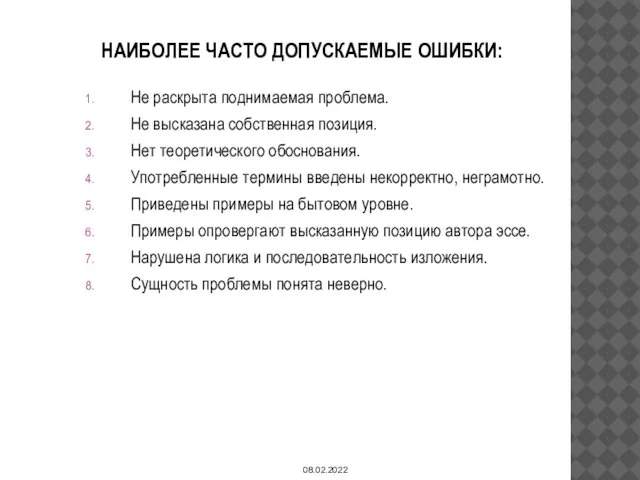 НАИБОЛЕЕ ЧАСТО ДОПУСКАЕМЫЕ ОШИБКИ:

1. Не раскрыта поднимаемая проблема.
2. Не высказана собственная позиция.
3. Нет теоретического обоснования.
4. Употребленные термины введены некорректно, неграмотно.
5. Приведены примеры на бытовом уровне.
6. Примеры опровергают высказанную позицию автора эссе.
7. Нарушена логика и последовательность изложения.
8. Сущность проблемы понята неверно.

08.02.2022